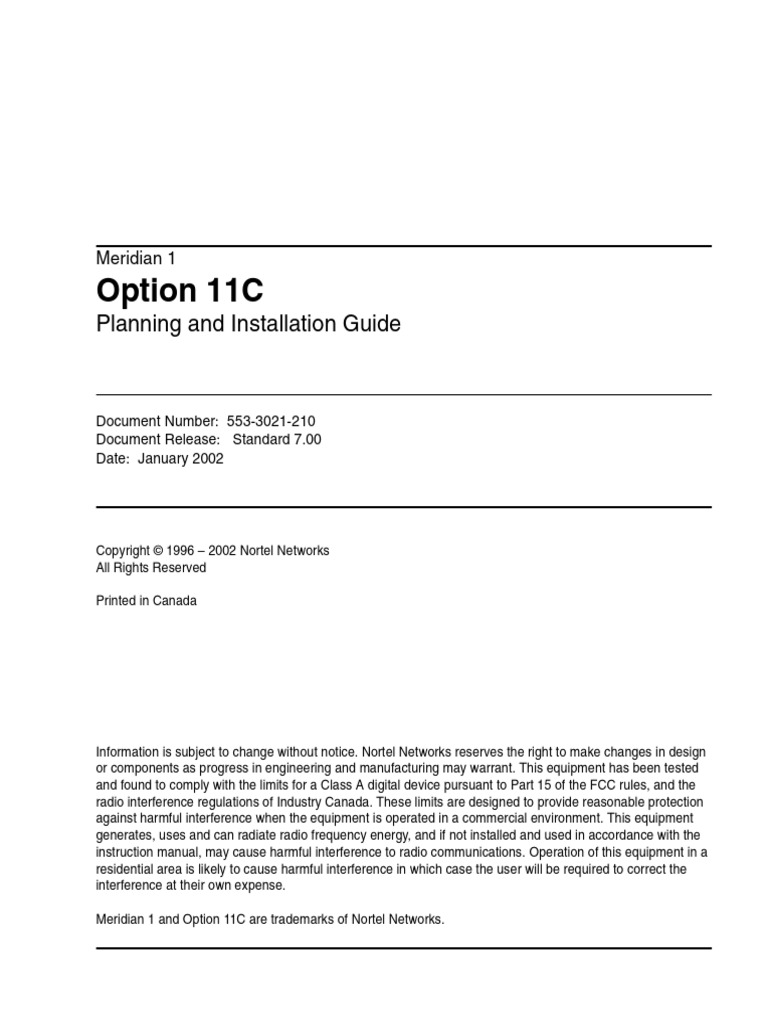 Meridian 1

Option 11C

Planning and Installation Guide

Document Number: 553-3021-210
Document Release: Standard 7.00
Date: January 2002

Copyright © 1996 – 2002 Nortel Networks
All Rights Reserved

Printed in Canada

Information is subject to change without notice. Nortel Networks reserves the right to make changes in design or components as progress in engineering and manufacturing may warrant. This equipment has been tested and found to comply with the limits for a Class A digital device pursuant to Part 15 of the FCC rules, and the radio interference regulations of Industry Canada. These limits are designed to provide reasonable protection against harmful interference when the equipment is operated in a commercial environment. This equipment generates, uses and can radiate radio frequency energy, and if not installed and used in accordance with the instruction manual, may cause harmful interference to radio communications. Operation of this equipment in a residential area is likely to cause harmful interference in which case the user will be required to correct the interference at their own expense.

Meridian 1 and Option 11C are trademarks of Nortel Networks.